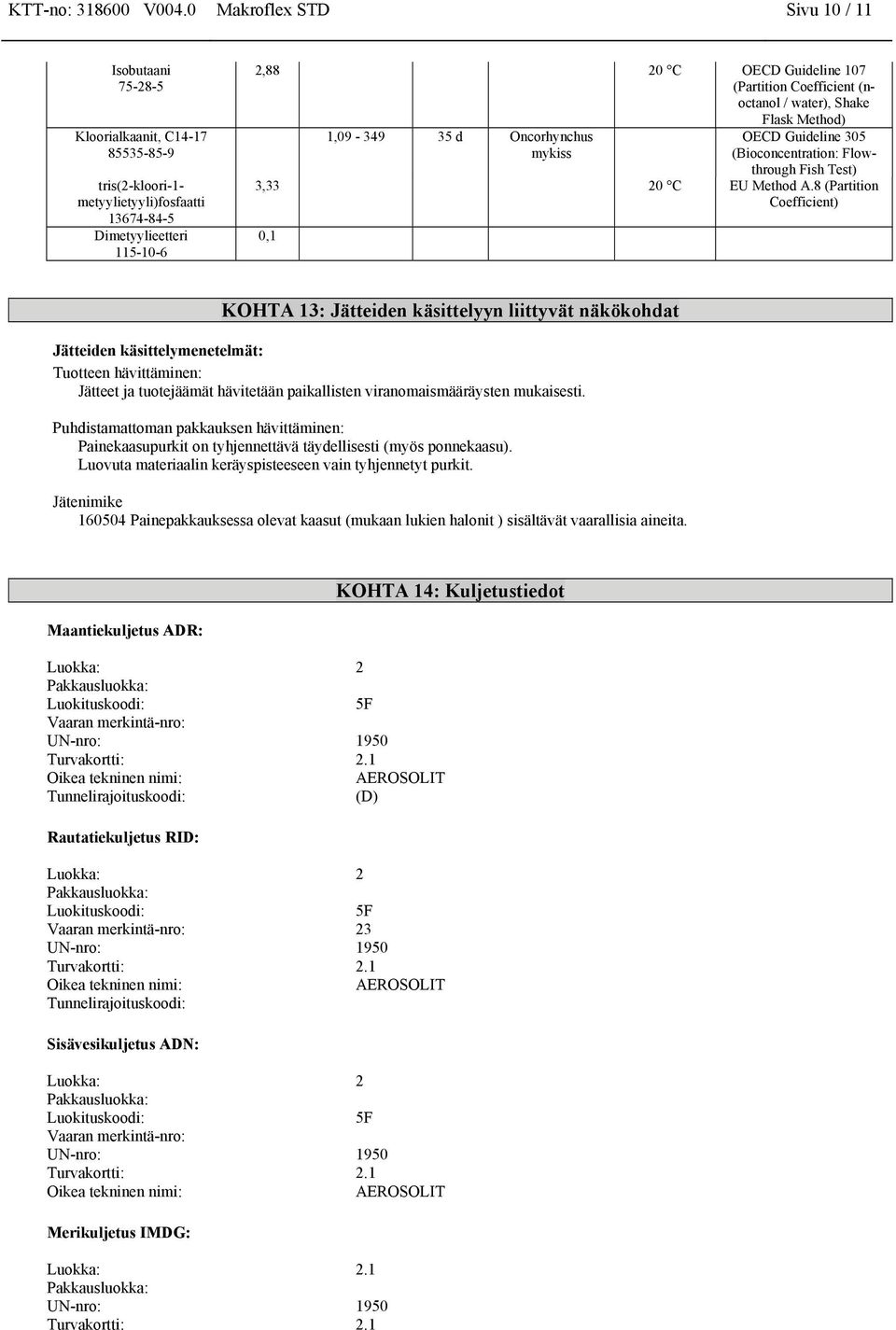 KTT-no: 318600 V004.0 Makroflex STD Sivu 10 / 11

| | | | | | | |
|---|---|---|---|---|---|---|
| Isobutaani 75-28-5 | 2,88 | | | | 20 °C | OECD Guideline 107 (Partition Coefficient (n-octanol / water), Shake Flask Method) |
| Kloorialkaanit, C14-17 85535-85-9 | | 1,09 - 349 | 35 d | Oncorhynchus mykiss | | OECD Guideline 305 (Bioconcentration: Flow-through Fish Test) |
| tris(2-kloori-1-metyylietyyli)fosfaatti 13674-84-5 | 3,33 | | | | 20 °C | EU Method A.8 (Partition Coefficient) |
| Dimetyylieetteri 115-10-6 | 0,1 | | | | | |

KOHTA 13: Jätteiden käsittelyyn liittyvät näkökohdat

Jätteiden käsittelymenetelmät:

Tuotteen hävittäminen:
Jätteet ja tuotejäämät hävitetään paikallisten viranomaismääräysten mukaisesti.

Puhdistamattoman pakkauksen hävittäminen:
Painekaasupurkit on tyhjennettävä täydellisesti (myös ponnekaasu).
Luovuta materiaalin keräyspisteeseen vain tyhjennetyt purkit.

Jätenimike
160504 Painepakkauksessa olevat kaasut (mukaan lukien halonit ) sisältävät vaarallisia aineita.

KOHTA 14: Kuljetustiedot

Maantiekuljetus ADR:

Luokka: 2
Pakkausluokka:
Luokituskoodi: 5F
Vaaran merkintä-nro:
UN-nro: 1950
Turvakortti: 2.1
Oikea tekninen nimi: AEROSOLIT
Tunnelirajoituskoodi: (D)

Rautatiekuljetus RID:

Luokka: 2
Pakkausluokka:
Luokituskoodi: 5F
Vaaran merkintä-nro: 23
UN-nro: 1950
Turvakortti: 2.1
Oikea tekninen nimi: AEROSOLIT
Tunnelirajoituskoodi:

Sisävesikuljetus ADN:

Luokka: 2
Pakkausluokka:
Luokituskoodi: 5F
Vaaran merkintä-nro:
UN-nro: 1950
Turvakortti: 2.1
Oikea tekninen nimi: AEROSOLIT

Merikuljetus IMDG:

Luokka: 2.1
Pakkausluokka:
UN-nro: 1950
Turvakortti: 2.1